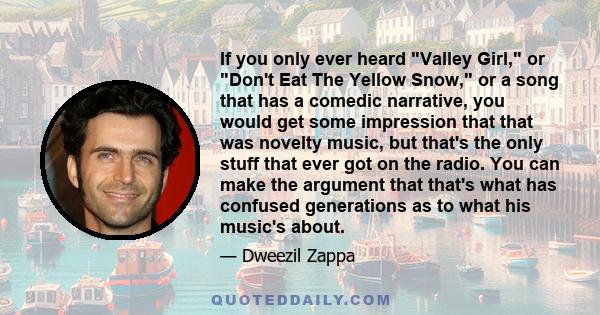 If you only ever heard "Valley Girl," or "Don't Eat The Yellow Snow," or a song that has a comedic narrative, you would get some impression that that was novelty music, but that's the only stuff that ever got on the radio. You can make the argument that that's what has confused generations as to what his music's about.

— Dweezil Zappa

QUOTEDDAILY.COM